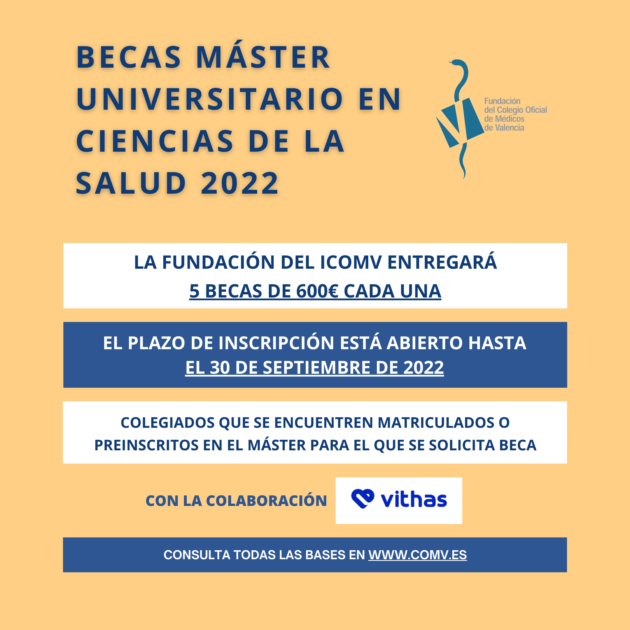 BECAS MÁSTER UNIVERSITARIO EN CIENCIAS DE LA SALUD 2022

Fundación del Colegio Oficial de Médicos de Valencia

LA FUNDACIÓN DEL ICOMV ENTREGARÁ
5 BECAS DE 600€ CADA UNA

EL PLAZO DE INSCRIPCIÓN ESTÁ ABIERTO HASTA
EL 30 DE SEPTIEMBRE DE 2022

COLEGIADOS QUE SE ENCUENTREN MATRICULADOS O PREINSCRITOS EN EL MÁSTER PARA EL QUE SE SOLICITA BECA

CON LA COLABORACIÓN vithas

CONSULTA TODAS LAS BASES EN WWW.COMV.ES